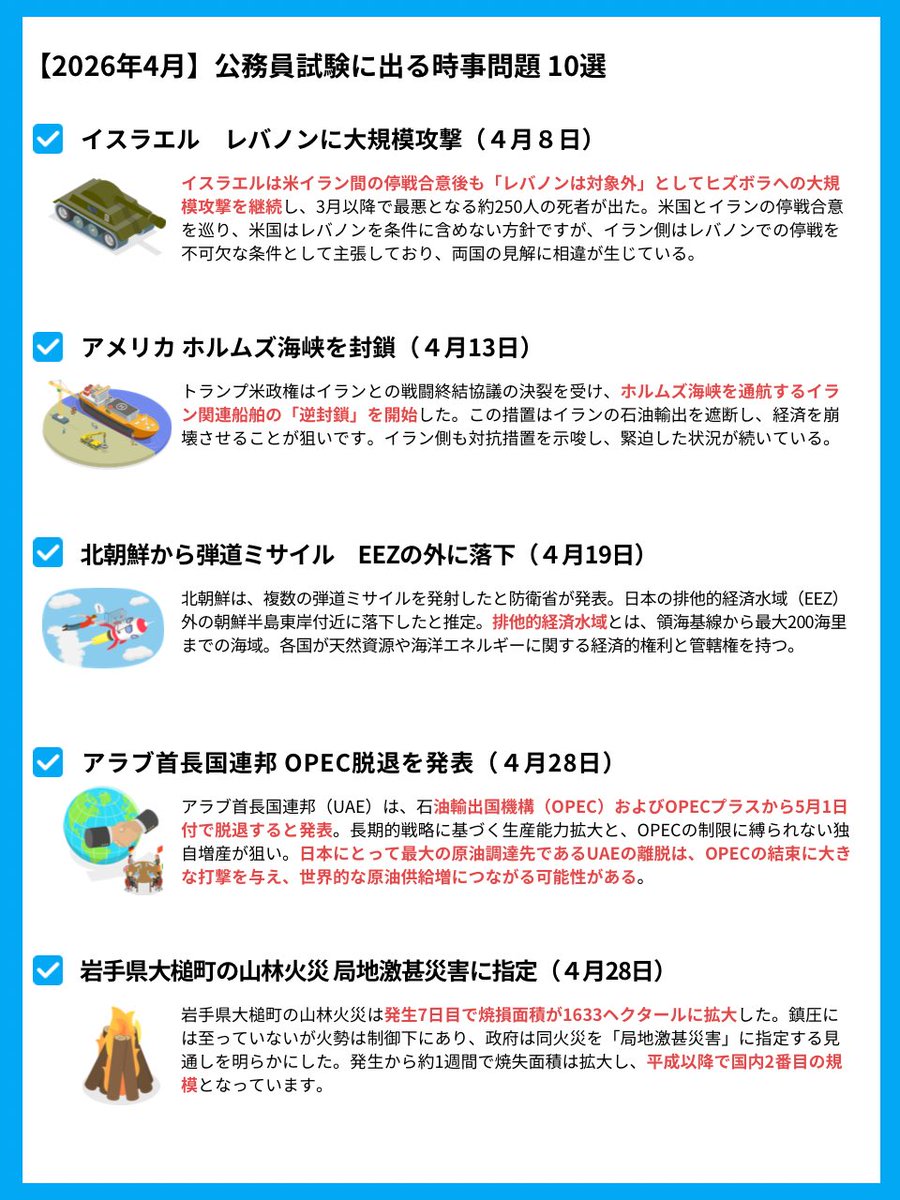 【2026年4月】公務員試験に出る時事問題 10選

イスラエル　レバノンに大規模攻撃（４月８日）

イスラエルは米イラン間の停戦合意後も「レバノンは対象外」としてヒズボラへの大規模攻撃を継続し、3月以降で最悪となる約250人の死者が出た。米国とイランの停戦合意を巡り、米国はレバノンを条件に含めない方針ですが、イラン側はレバノンでの停戦を不可欠な条件として主張しており、両国の見解に相違が生じている。

アメリカ ホルムズ海峡を封鎖（４月13日）

トランプ米政権はイランとの戦闘終結協議の決裂を受け、ホルムズ海峡を通航するイラン関連船舶の「逆封鎖」を開始した。この措置はイランの石油輸出を遮断し、経済を崩壊させることが狙いです。イラン側も対抗措置を示唆し、緊迫した状況が続いている。

北朝鮮から弾道ミサイル　EEZの外に落下（４月19日）

北朝鮮は、複数の弾道ミサイルを発射したと防衛省が発表。日本の排他的経済水域（EEZ）外の朝鮮半島東岸付近に落下したと推定。排他的経済水域とは、領海基線から最大200海里までの海域。各国が天然資源や海洋エネルギーに関する経済的権利と管轄権を持つ。

アラブ首長国連邦 OPEC脱退を発表（４月28日）

アラブ首長国連邦（UAE）は、石油輸出国機構（OPEC）およびOPECプラスから5月1日付で脱退すると発表。長期的戦略に基づく生産能力拡大と、OPECの制限に縛られない独自増産が狙い。日本にとって最大の原油調達先であるUAEの離脱は、OPECの結束に大きな打撃を与え、世界的な原油供給増につながる可能性がある。

岩手県大槌町の山林火災 局地激甚災害に指定（４月28日）

岩手県大槌町の山林火災は発生7日目で焼損面積が1633ヘクタールに拡大した。鎮圧には至っていないが火勢は制御下にあり、政府は同火災を「局地激甚災害」に指定する見通しを明らかにした。発生から約1週間で焼失面積は拡大し、平成以降で国内2番目の規模となっています。